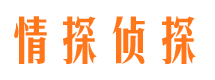 情探侦探